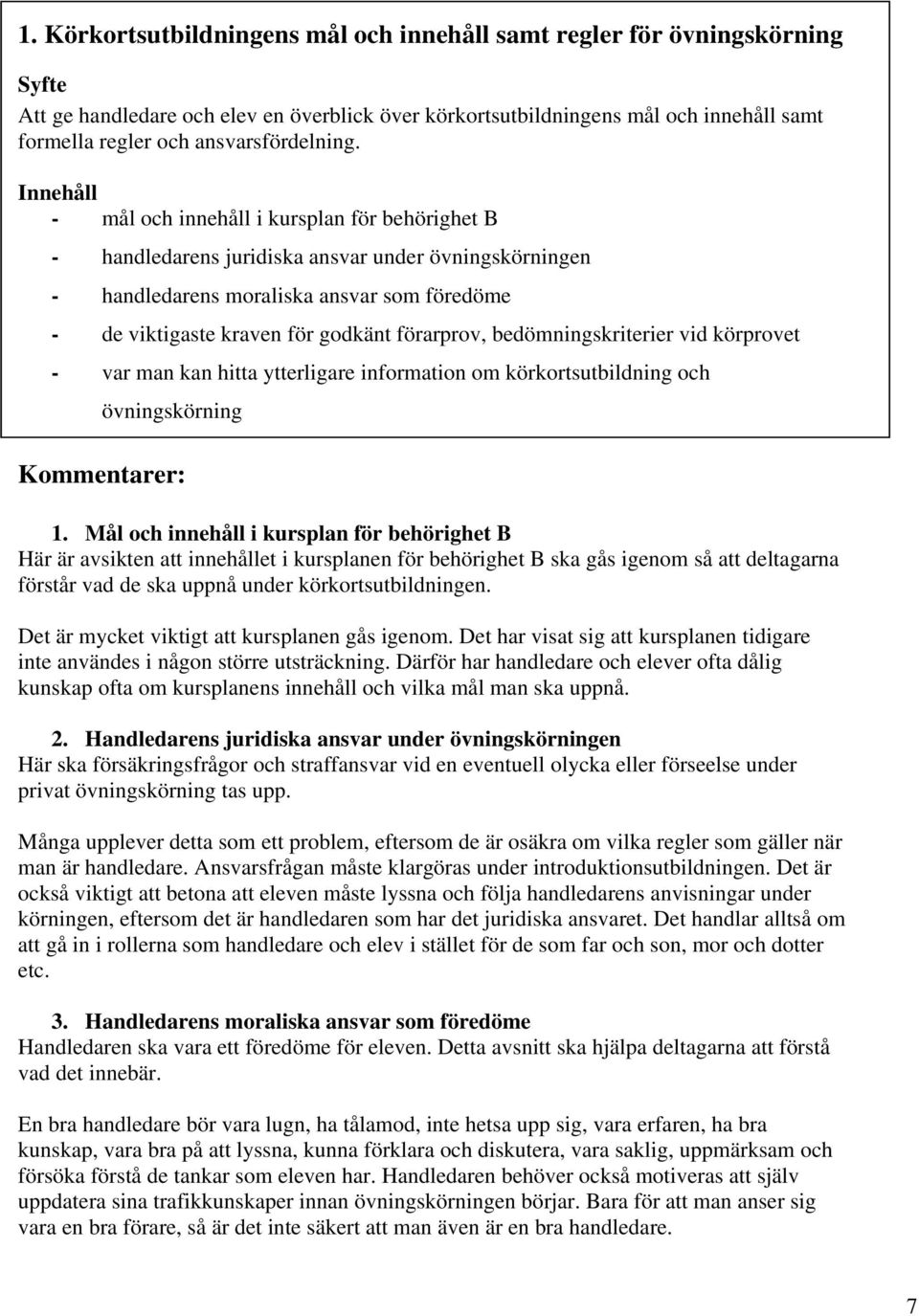 1. Körkortsutbildningens mål och innehåll samt regler för övningskörning

Syfte
Att ge handledare och elev en överblick över körkortsutbildningens mål och innehåll samt formella regler och ansvarsfördelning.

Innehåll
- mål och innehåll i kursplan för behörighet B
- handledarens juridiska ansvar under övningskörningen
- handledarens moraliska ansvar som föredöme
- de viktigaste kraven för godkänt förarprov, bedömningskriterier vid körprovet
- var man kan hitta ytterligare information om körkortsutbildning och övningskörning

Kommentarer:

1. Mål och innehåll i kursplan för behörighet B
Här är avsikten att innehållet i kursplanen för behörighet B ska gås igenom så att deltagarna förstår vad de ska uppnå under körkortsutbildningen.

Det är mycket viktigt att kursplanen gås igenom. Det har visat sig att kursplanen tidigare inte användes i någon större utsträckning. Därför har handledare och elever ofta dålig kunskap ofta om kursplanens innehåll och vilka mål man ska uppnå.

2. Handledarens juridiska ansvar under övningskörningen
Här ska försäkringsfrågor och straffansvar vid en eventuell olycka eller förseelse under privat övningskörning tas upp.

Många upplever detta som ett problem, eftersom de är osäkra om vilka regler som gäller när man är handledare. Ansvarsfrågan måste klargöras under introduktionsutbildningen. Det är också viktigt att betona att eleven måste lyssna och följa handledarens anvisningar under körningen, eftersom det är handledaren som har det juridiska ansvaret. Det handlar alltså om att gå in i rollerna som handledare och elev i stället för de som far och son, mor och dotter etc.

3. Handledarens moraliska ansvar som föredöme
Handledaren ska vara ett föredöme för eleven. Detta avsnitt ska hjälpa deltagarna att förstå vad det innebär.

En bra handledare bör vara lugn, ha tålamod, inte hetsa upp sig, vara erfaren, ha bra kunskap, vara bra på att lyssna, kunna förklara och diskutera, vara saklig, uppmärksam och försöka förstå de tankar som eleven har. Handledaren behöver också motiveras att själv uppdatera sina trafikkunskaper innan övningskörningen börjar. Bara för att man anser sig vara en bra förare, så är det inte säkert att man även är en bra handledare.

7